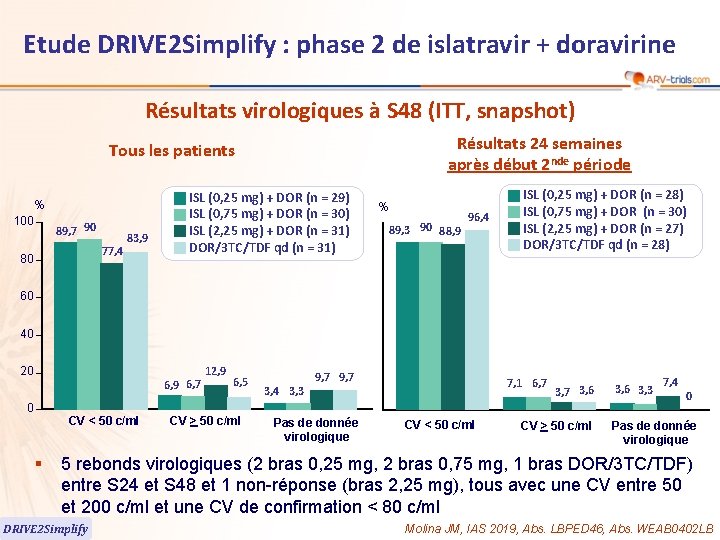 Etude DRIVE2Simplify : phase 2 de islatravir + doravirine

ARV-trials.com

Résultats virologiques à S48 (ITT, snapshot)

Tous les patients

ISL (0,25 mg) + DOR (n = 29)
ISL (0,75 mg) + DOR (n = 30)
ISL (2,25 mg) + DOR (n = 31)
DOR/3TC/TDF qd (n = 31)

%
100
80
60
40
20
0

89,7 90 77,4 83,9
6,9 6,7 12,9 6,5
3,4 3,3 9,7 9,7

CV < 50 c/ml
CV $\geq$ 50 c/ml
Pas de donnée virologique

Résultats 24 semaines après début 2$^{nde}$ période

ISL (0,25 mg) + DOR (n = 28)
ISL (0,75 mg) + DOR (n = 30)
ISL (2,25 mg) + DOR (n = 27)
DOR/3TC/TDF qd (n = 28)

%

89,3 90 88,9 96,4
7,1 6,7 3,7 3,6
3,6 3,3 7,4 0

CV < 50 c/ml
CV $\geq$ 50 c/ml
Pas de donnée virologique

▪ 5 rebonds virologiques (2 bras 0,25 mg, 2 bras 0,75 mg, 1 bras DOR/3TC/TDF) entre S24 et S48 et 1 non-réponse (bras 2,25 mg), tous avec une CV entre 50 et 200 c/ml et une CV de confirmation < 80 c/ml

DRIVE2Simplify

Molina JM, IAS 2019, Abs. LBPED46, Abs. WEAB0402LB